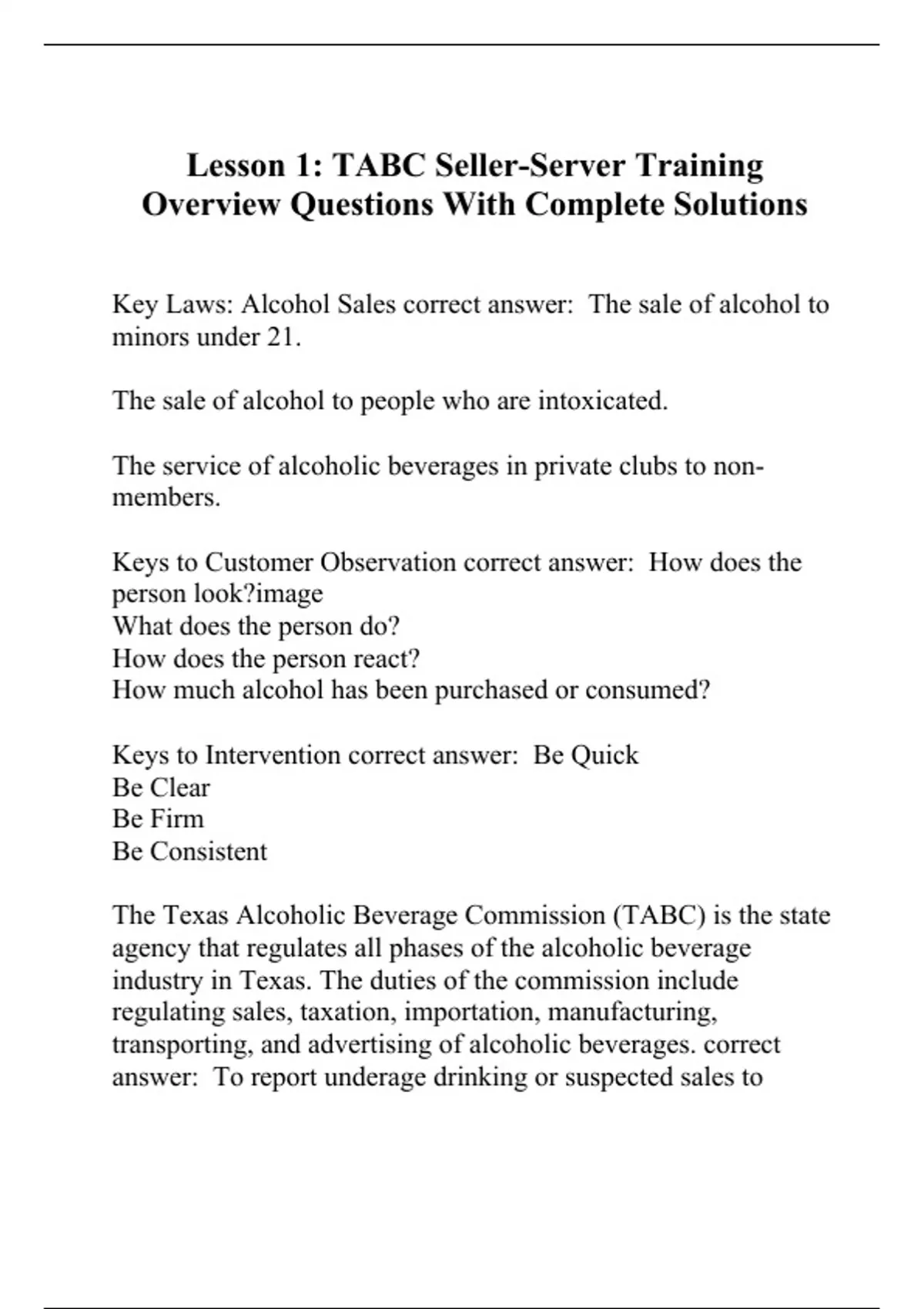 Lesson 1: TABC Seller-Server Training Overview Questions With Complete Solutions

Key Laws: Alcohol Sales correct answer:  The sale of alcohol to minors under 21.

The sale of alcohol to people who are intoxicated.

The service of alcoholic beverages in private clubs to non-members.

Keys to Customer Observation correct answer:  How does the person look?image
What does the person do?
How does the person react?
How much alcohol has been purchased or consumed?

Keys to Intervention correct answer:  Be Quick
Be Clear
Be Firm
Be Consistent

The Texas Alcoholic Beverage Commission (TABC) is the state agency that regulates all phases of the alcoholic beverage industry in Texas. The duties of the commission include regulating sales, taxation, importation, manufacturing, transporting, and advertising of alcoholic beverages. correct answer:  To report underage drinking or suspected sales to